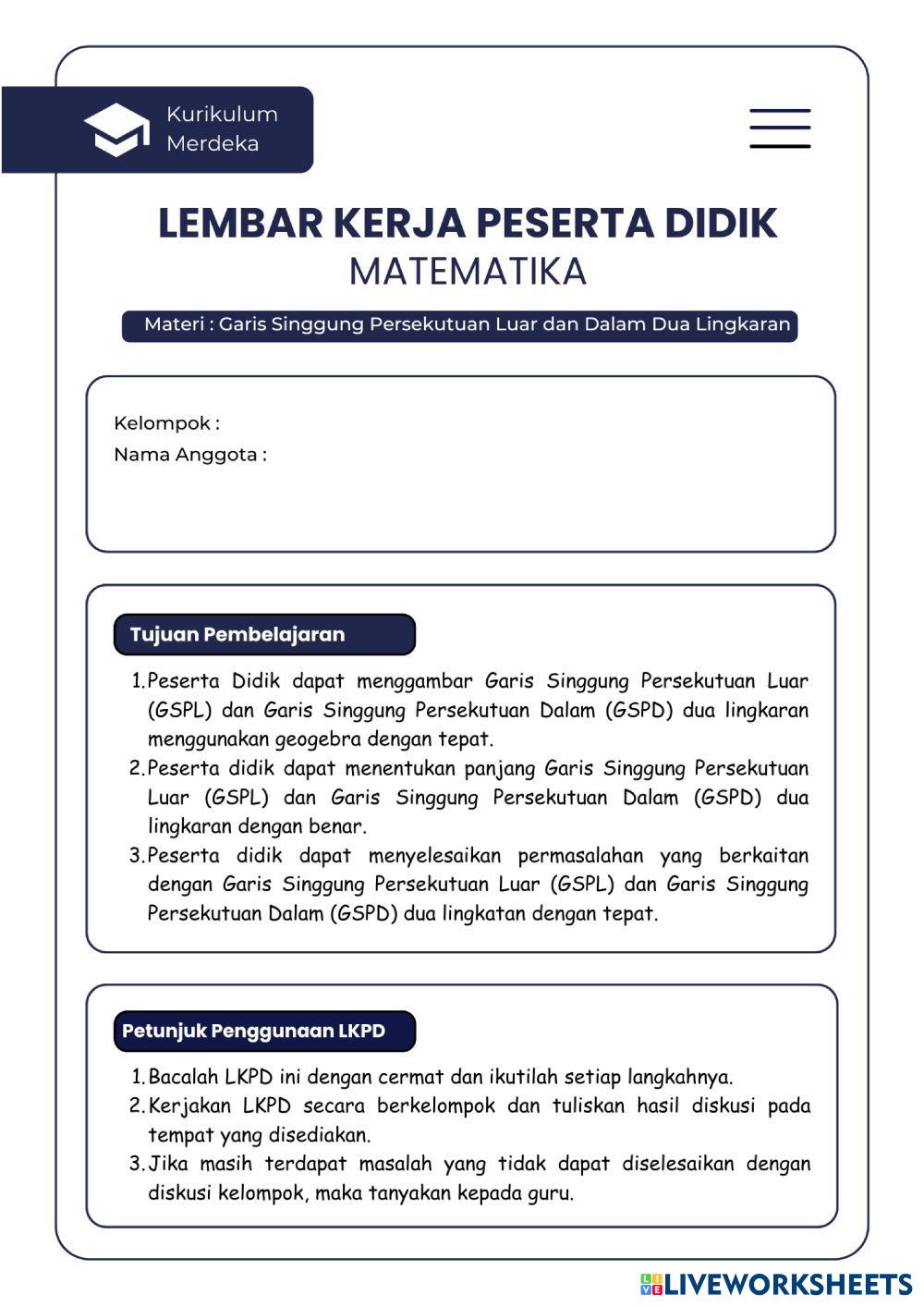 Kurikulum Merdeka

LEMBAR KERJA PESERTA DIDIK
MATEMATIKA

Materi : Garis Singgung Persekutuan Luar dan Dalam Dua Lingkaran

Kelompok :
Nama Anggota :

Tujuan Pembelajaran

1. Peserta Didik dapat menggambar Garis Singgung Persekutuan Luar (GSPL) dan Garis Singgung Persekutuan Dalam (GSPD) dua lingkaran menggunakan geogebra dengan tepat.
2. Peserta didik dapat menentukan panjang Garis Singgung Persekutuan Luar (GSPL) dan Garis Singgung Persekutuan Dalam (GSPD) dua lingkaran dengan benar.
3. Peserta didik dapat menyelesaikan permasalahan yang berkaitan dengan Garis Singgung Persekutuan Luar (GSPL) dan Garis Singgung Persekutuan Dalam (GSPD) dua lingkatan dengan tepat.

Petunjuk Penggunaan LKPD

1. Bacalah LKPD ini dengan cermat dan ikutilah setiap langkahnya.
2. Kerjakan LKPD secara berkelompok dan tuliskan hasil diskusi pada tempat yang disediakan.
3. Jika masih terdapat masalah yang tidak dapat diselesaikan dengan diskusi kelompok, maka tanyakan kepada guru.

LIVEWORKSHEETS